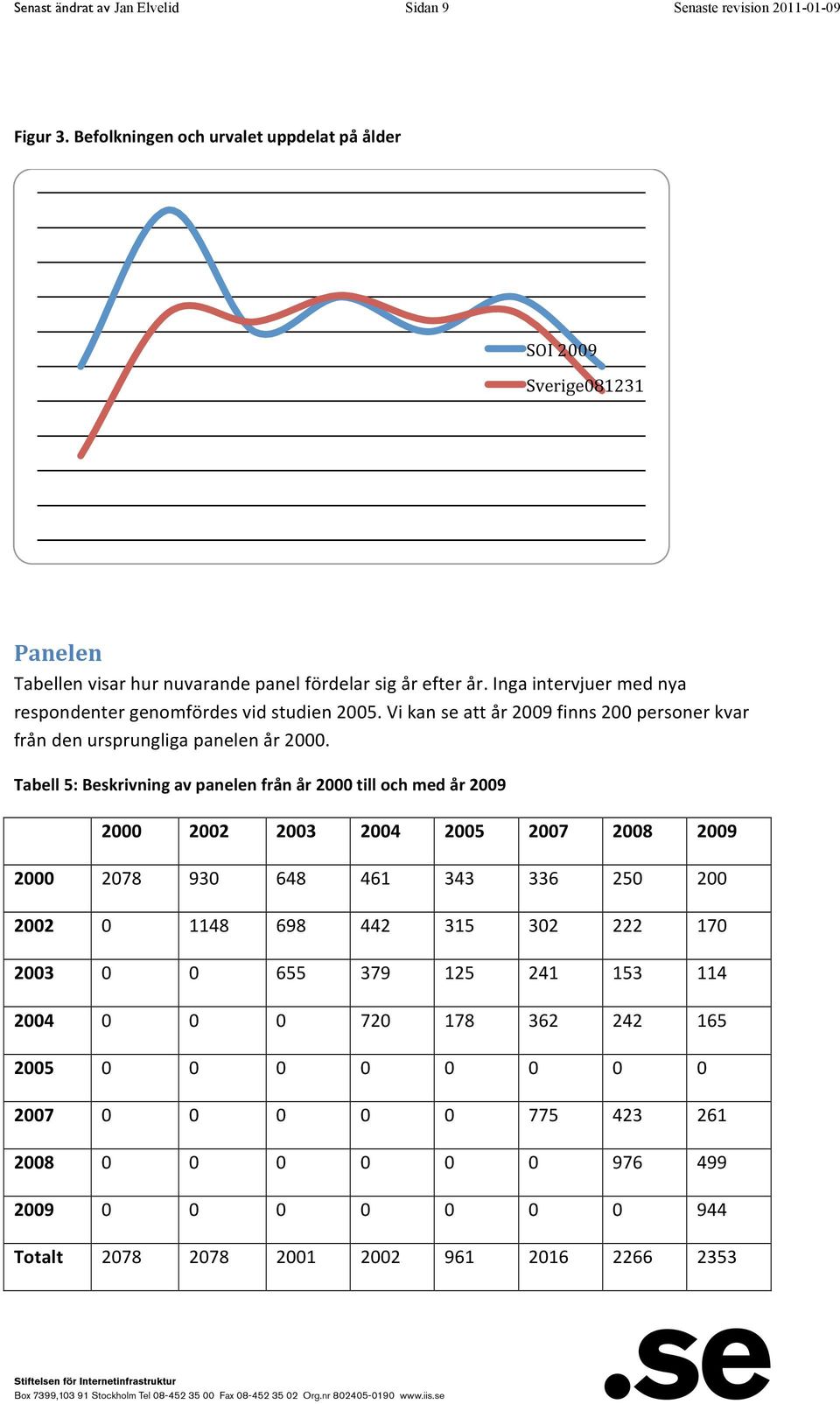 Senast ändrat av Jan Elvelid Sidan 9 Senaste revision 2011-01-09

Figur 3. Befolkningen och urvalet uppdelat på ålder

SOI 2009
Sverige081231

Panelen

Tabellen visar hur nuvarande panel fördelar sig år efter år. Inga intervjuer med nya respondenter genomfördes vid studien 2005. Vi kan se att år 2009 finns 200 personer kvar från den ursprungliga panelen år 2000.

Tabell 5: Beskrivning av panelen från år 2000 till och med år 2009

| | 2000 | 2002 | 2003 | 2004 | 2005 | 2007 | 2008 | 2009 |
|---|---|---|---|---|---|---|---|---|
| 2000 | 2078 | 930 | 648 | 461 | 343 | 336 | 250 | 200 |
| 2002 | 0 | 1148 | 698 | 442 | 315 | 302 | 222 | 170 |
| 2003 | 0 | 0 | 655 | 379 | 125 | 241 | 153 | 114 |
| 2004 | 0 | 0 | 0 | 720 | 178 | 362 | 242 | 165 |
| 2005 | 0 | 0 | 0 | 0 | 0 | 0 | 0 | 0 |
| 2007 | 0 | 0 | 0 | 0 | 0 | 775 | 423 | 261 |
| 2008 | 0 | 0 | 0 | 0 | 0 | 0 | 976 | 499 |
| 2009 | 0 | 0 | 0 | 0 | 0 | 0 | 0 | 944 |
| Totalt | 2078 | 2078 | 2001 | 2002 | 961 | 2016 | 2266 | 2353 |

Stiftelsen för Internetinfrastruktur
Box 7399,103 91 Stockholm Tel 08-452 35 00 Fax 08-452 35 02 Org.nr 802405-0190 www.iis.se

.se